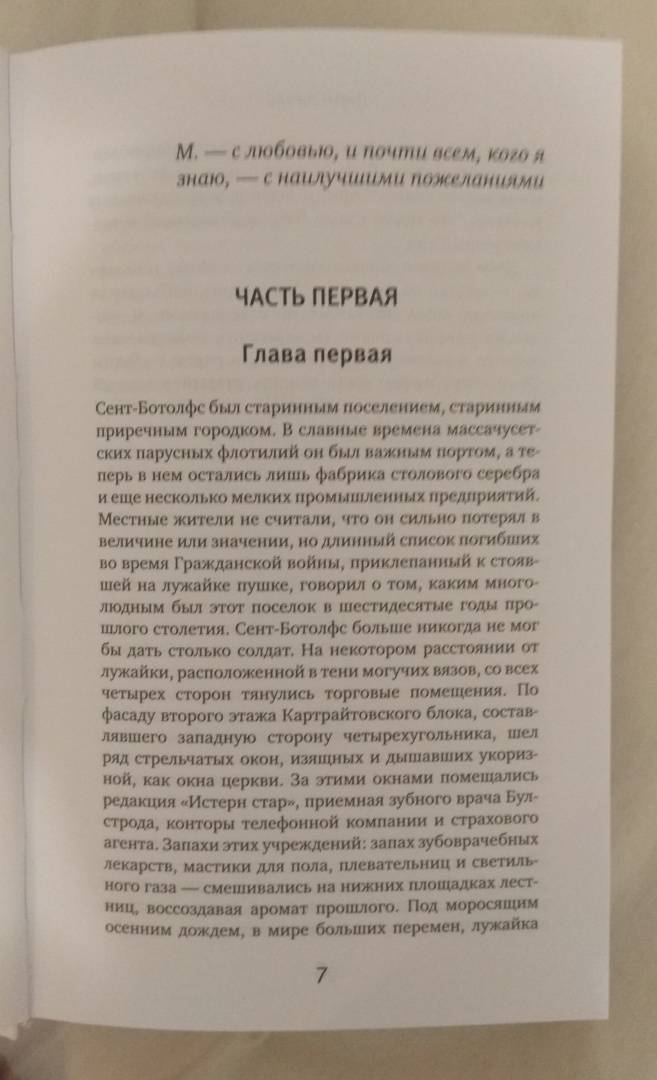 М. — с любовью, и почти всем, кого я знаю, — с наилучшими пожеланиями

ЧАСТЬ ПЕРВАЯ

Глава первая

Сент-Ботолфс был старинным поселением, старинным приречным городком. В славные времена массачусетских парусных флотилий он был важным портом, а теперь в нем остались лишь фабрика столового серебра и еще несколько мелких промышленных предприятий. Местные жители не считали, что он сильно потерял в величине или значении, но длинный список погибших во время Гражданской войны, приклепанный к стоявшей на лужайке пушке, говорил о том, каким многолюдным был этот поселок в шестидесятые годы прошлого столетия. Сент-Ботолфс больше никогда не мог бы дать столько солдат. На некотором расстоянии от лужайки, расположенной в тени могучих вязов, со всех четырех сторон тянулись торговые помещения. По фасаду второго этажа Картрайтовского блока, составлявшего западную сторону четырехугольника, шел ряд стрельчатых окон, изящных и дышавших укоризной, как окна церкви. За этими окнами помещались редакция «Истерн стар», приемная зубного врача Булстрода, конторы телефонной компании и страхового агента. Запахи этих учреждений: запах зубоврачебных лекарств, мастики для пола, плевательниц и светильного газа — смешивались на нижних площадках лестниц, воссоздавая аромат прошлого. Под моросящим осенним дождем, в мире больших перемен, лужайка

7